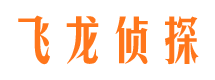 飞龙侦探